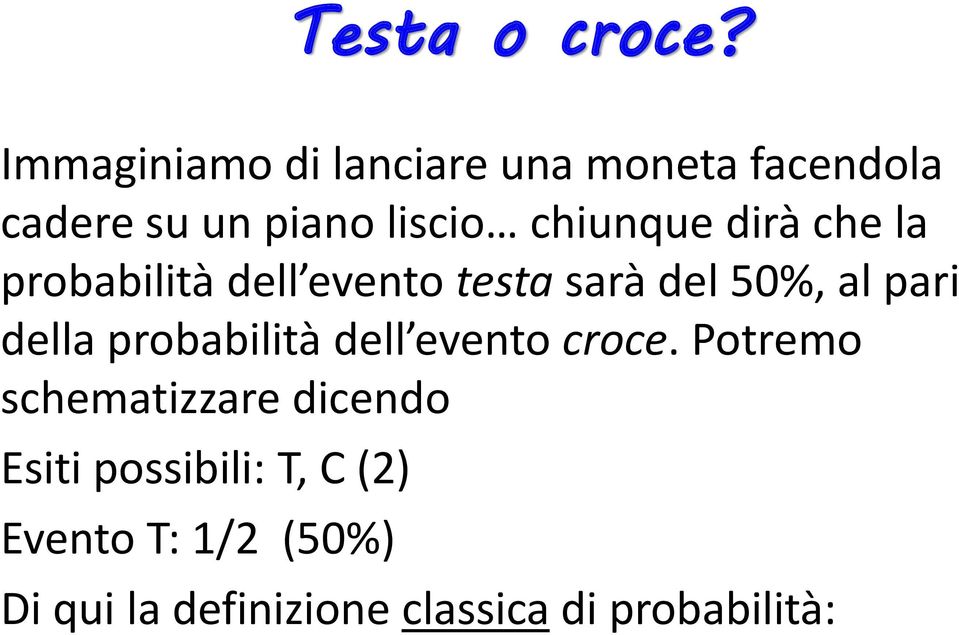 Testa o croce?

Immaginiamo di lanciare una moneta facendola cadere su un piano liscio… chiunque dirà che la probabilità dell’evento testa sarà del 50%, al pari della probabilità dell’evento croce. Potremo schematizzare dicendo

Esiti possibili: T, C (2)

Evento T: 1/2 (50%)

Di qui la definizione classica di probabilità: